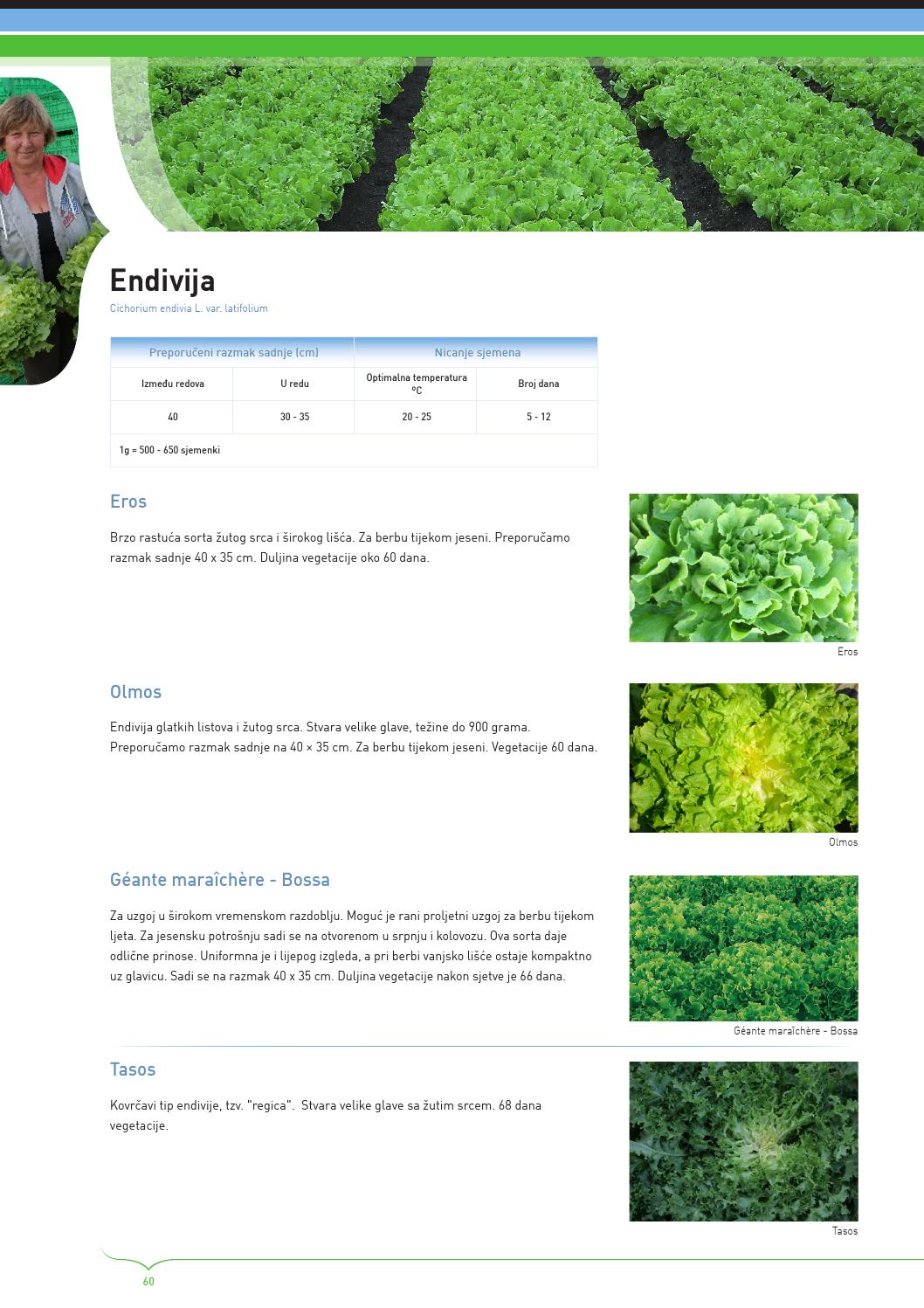 Endivija

Cichorium endivia L. var. latifolium

| Preporučeni razmak sadnje (cm) | | Nicanje sjemena | |
|---|---|---|---|
| Između redova | U redu | Optimalna temperatura °C | Broj dana |
| 40 | 30 - 35 | 20 - 25 | 5 - 12 |
| 1g = 500 - 650 sjemenki | | | |

Eros

Brzo rastuća sorta žutog srca i širokog lišća. Za berbu tijekom jeseni. Preporučamo razmak sadnje 40 x 35 cm. Duljina vegetacije oko 60 dana.

Eros

Olmos

Endivija glatkih listova i žutog srca. Stvara velike glave, težine do 900 grama. Preporučamo razmak sadnje na 40 × 35 cm. Za berbu tijekom jeseni. Vegetacije 60 dana.

Olmos

Géante maraîchère - Bossa

Za uzgoj u širokom vremenskom razdoblju. Moguć je rani proljetni uzgoj za berbu tijekom ljeta. Za jesensku potrošnju sadi se na otvorenom u srpnju i kolovozu. Ova sorta daje odlične prinose. Uniformna je i lijepog izgleda, a pri berbi vanjsko lišće ostaje kompaktno uz glavicu. Sadi se na razmak 40 x 35 cm. Duljina vegetacije nakon sjetve je 66 dana.

Géante maraîchère - Bossa

Tasos

Kovrčavi tip endivije, tzv. "regica". Stvara velike glave sa žutim srcem. 68 dana vegetacije.

Tasos

60